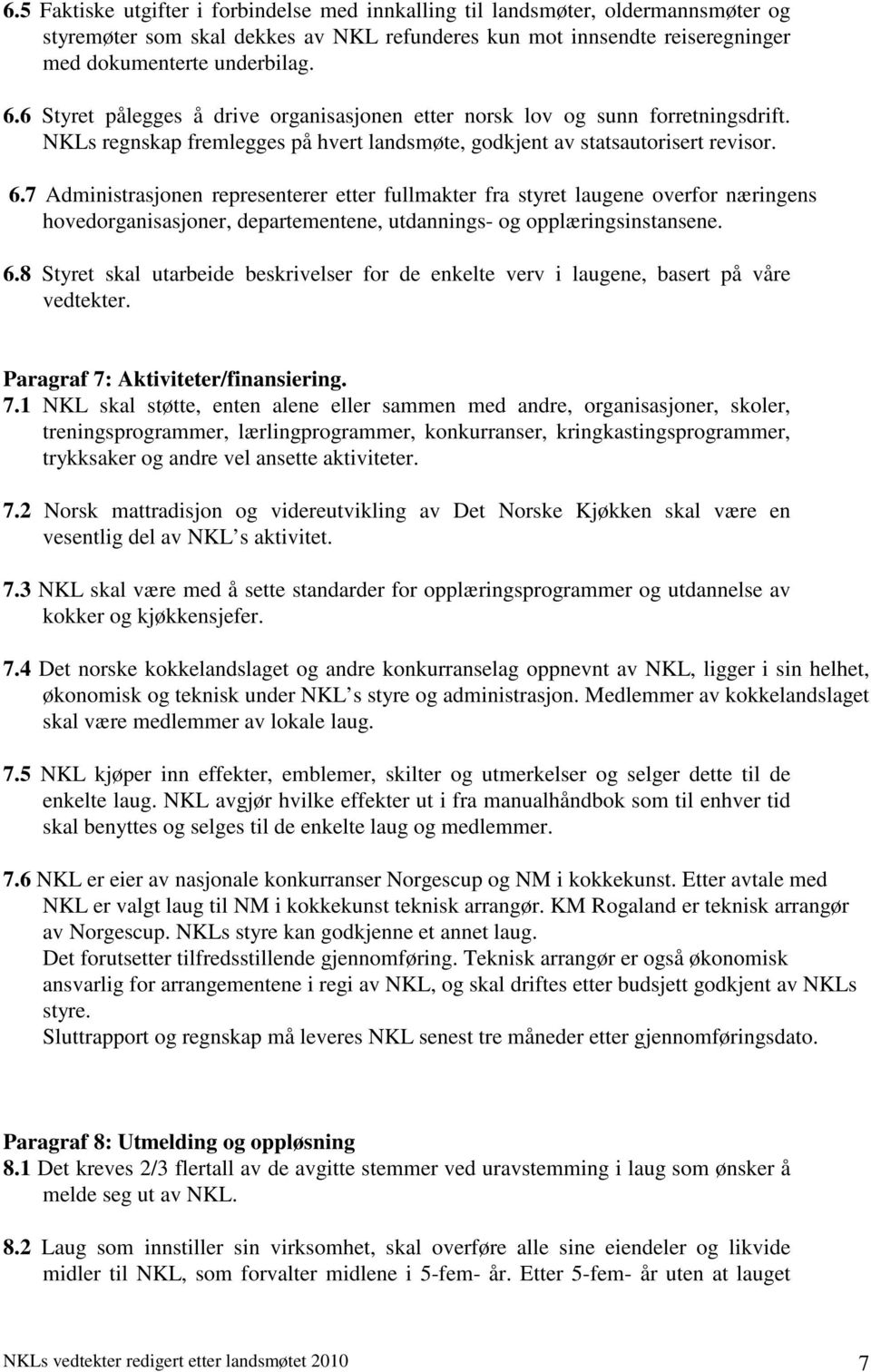 6.5 Faktiske utgifter i forbindelse med innkalling til landsmøter, oldermannsmøter og styremøter som skal dekkes av NKL refunderes kun mot innsendte reiseregninger med dokumenterte underbilag.

6.6 Styret pålegges å drive organisasjonen etter norsk lov og sunn forretningsdrift. NKLs regnskap fremlegges på hvert landsmøte, godkjent av statsautorisert revisor.

6.7 Administrasjonen representerer etter fullmakter fra styret laugene overfor næringens hovedorganisasjoner, departementene, utdannings- og opplæringsinstansene.

6.8 Styret skal utarbeide beskrivelser for de enkelte verv i laugene, basert på våre vedtekter.

Paragraf 7: Aktiviteter/finansiering.

7.1 NKL skal støtte, enten alene eller sammen med andre, organisasjoner, skoler, treningsprogrammer, lærlingprogrammer, konkurranser, kringkastingsprogrammer, trykksaker og andre vel ansette aktiviteter.

7.2 Norsk mattradisjon og videreutvikling av Det Norske Kjøkken skal være en vesentlig del av NKL s aktivitet.

7.3 NKL skal være med å sette standarder for opplæringsprogrammer og utdannelse av kokker og kjøkkensjefer.

7.4 Det norske kokkelandslaget og andre konkurranselag oppnevnt av NKL, ligger i sin helhet, økonomisk og teknisk under NKL s styre og administrasjon. Medlemmer av kokkelandslaget skal være medlemmer av lokale laug.

7.5 NKL kjøper inn effekter, emblemer, skilter og utmerkelser og selger dette til de enkelte laug. NKL avgjør hvilke effekter ut i fra manualhåndbok som til enhver tid skal benyttes og selges til de enkelte laug og medlemmer.

7.6 NKL er eier av nasjonale konkurranser Norgescup og NM i kokkekunst. Etter avtale med NKL er valgt laug til NM i kokkekunst teknisk arrangør. KM Rogaland er teknisk arrangør av Norgescup. NKLs styre kan godkjenne et annet laug.
Det forutsetter tilfredsstillende gjennomføring. Teknisk arrangør er også økonomisk ansvarlig for arrangementene i regi av NKL, og skal driftes etter budsjett godkjent av NKLs styre.
Sluttrapport og regnskap må leveres NKL senest tre måneder etter gjennomføringsdato.

Paragraf 8: Utmelding og oppløsning
8.1 Det kreves 2/3 flertall av de avgitte stemmer ved uravstemming i laug som ønsker å melde seg ut av NKL.

8.2 Laug som innstiller sin virksomhet, skal overføre alle sine eiendeler og likvide midler til NKL, som forvalter midlene i 5-fem- år. Etter 5-fem- år uten at lauget

NKLs vedtekter redigert etter landsmøtet 2010 7